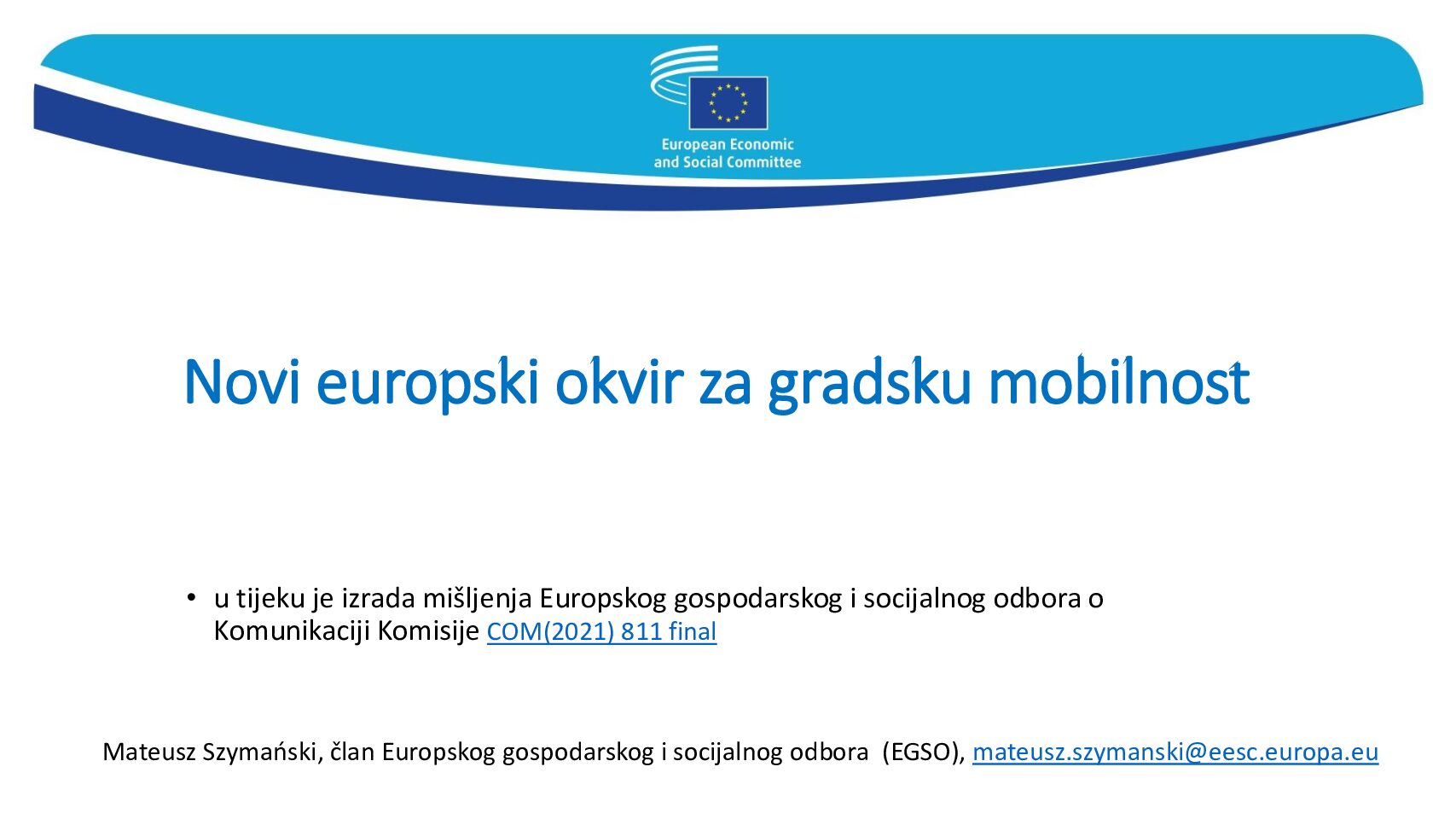 European Economic and Social Committee

Novi europski okvir za gradsku mobilnost

• u tijeku je izrada mišljenja Europskog gospodarskog i socijalnog odbora o Komunikaciji Komisije COM(2021) 811 final

Mateusz Szymański, član Europskog gospodarskog i socijalnog odbora (EGSO), mateusz.szymanski@eesc.europa.eu